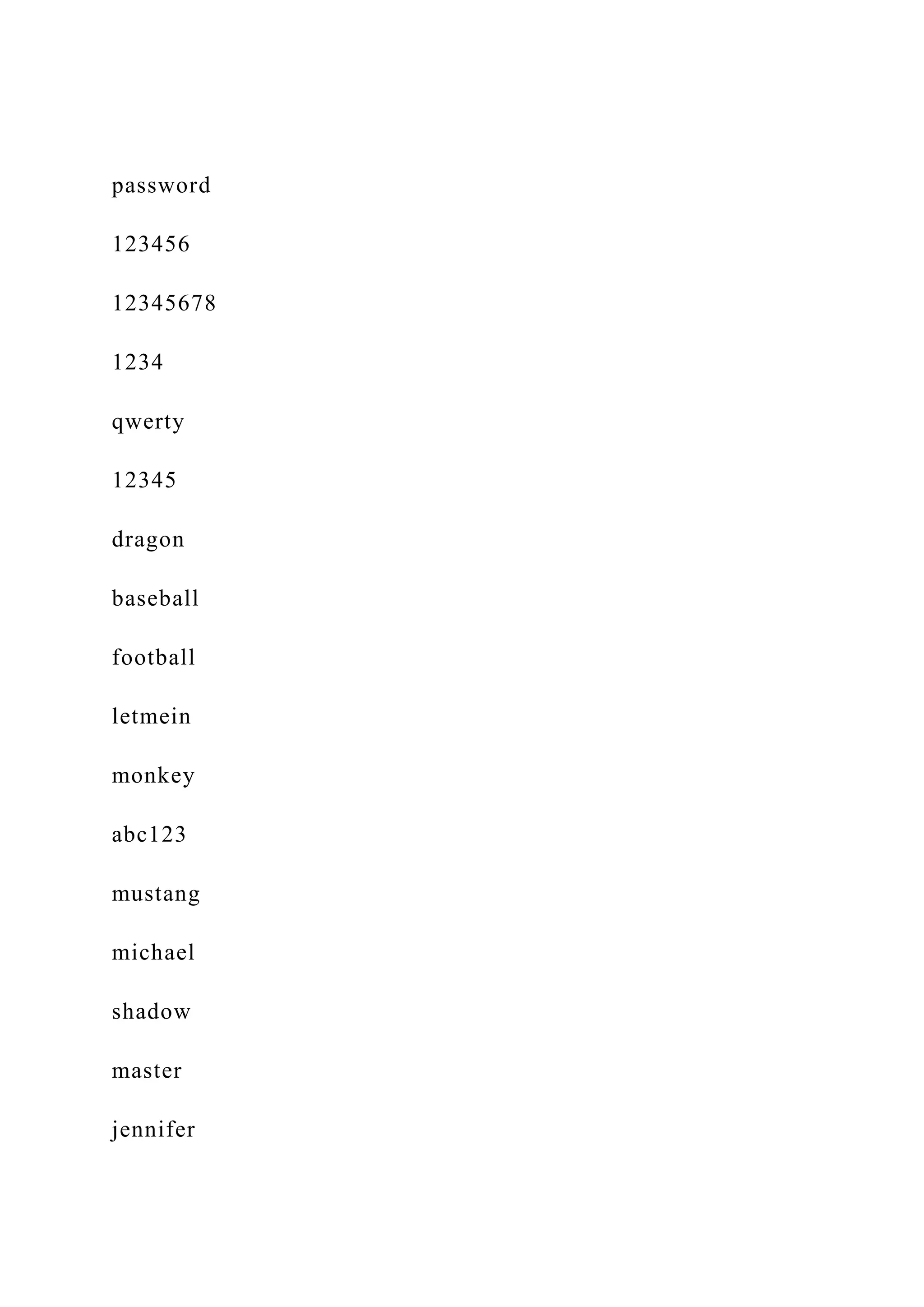 password

123456

12345678

1234

qwerty

12345

dragon

baseball

football

letmein

monkey

abc123

mustang

michael

shadow

master

jennifer